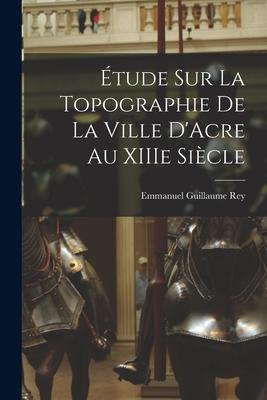 Étude Sur La Topographie De La Ville D'Acre Au XIIIe Siècle

Emmanuel Guillaume Rey